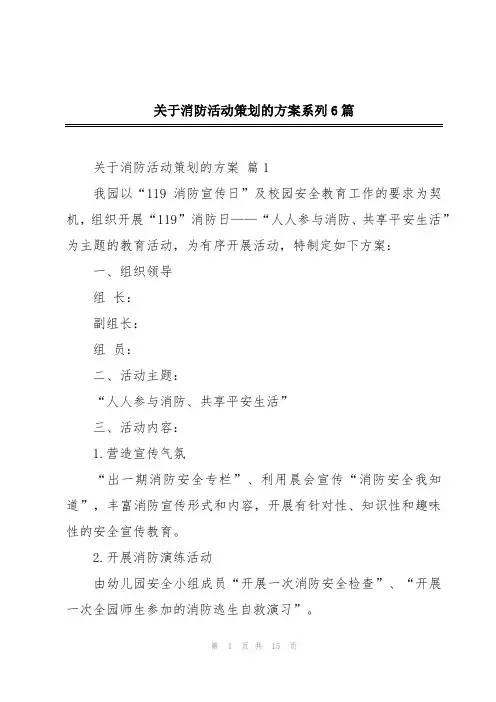 关于消防活动策划的方案系列6篇

关于消防活动策划的方案 篇1

我园以“119 消防宣传日”及校园安全教育工作的要求为契机，组织开展“119”消防日——“人人参与消防、共享平安生活”为主题的教育活动，为有序开展活动，特制定如下方案：

一、组织领导

组 长：

副组长：

组 员：

二、活动主题：

“人人参与消防、共享平安生活”

三、活动内容：

1.营造宣传气氛

“出一期消防安全专栏”、利用晨会宣传“消防安全我知道”，丰富消防宣传形式和内容，开展有针对性、知识性和趣味性的安全宣传教育。

2.开展消防演练活动

由幼儿园安全小组成员“开展一次消防安全检查”、“开展一次全园师生参加的消防逃生自救演习”。

第 1 页 共 15 页